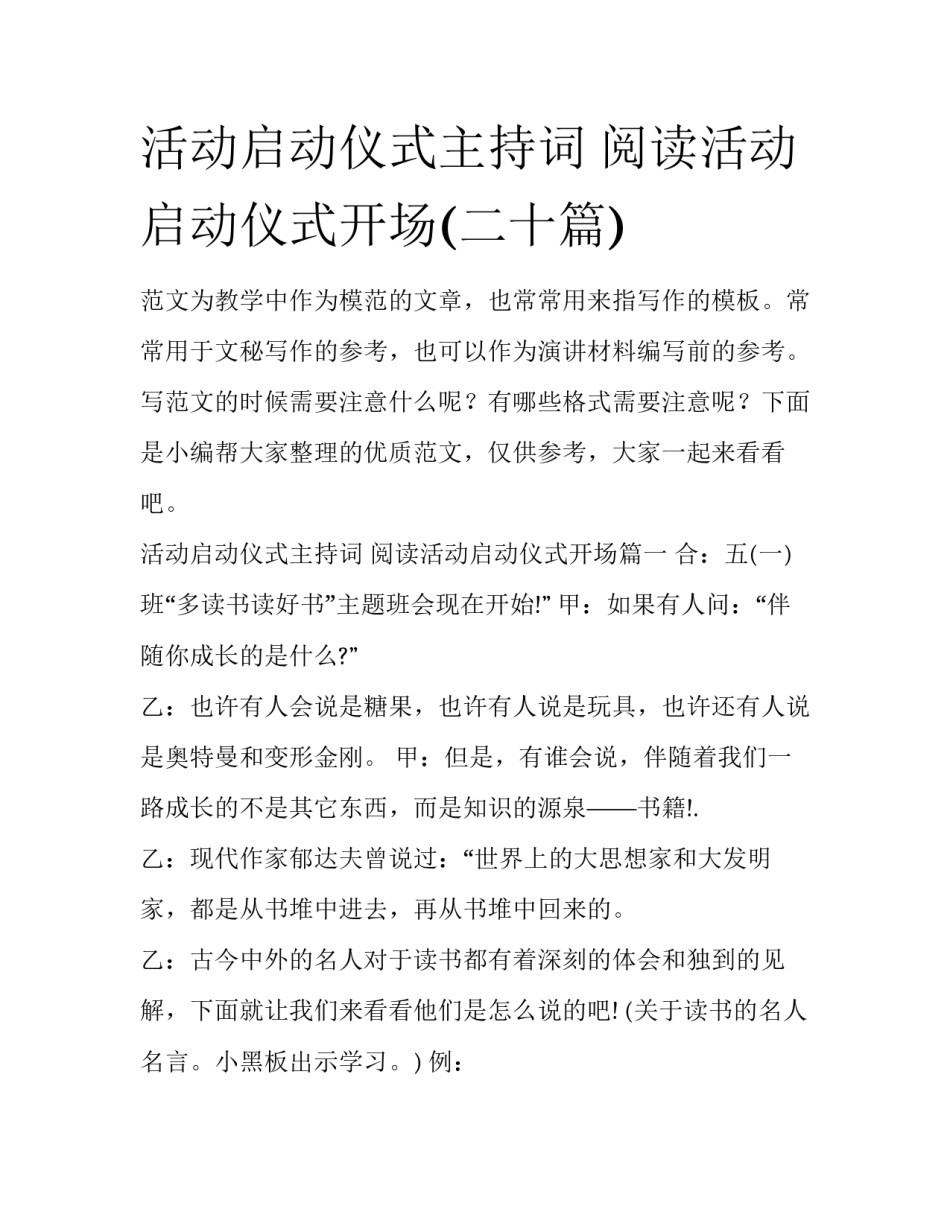 活动启动仪式主持词 阅读活动启动仪式开场(二十篇)

范文为教学中作为模范的文章，也常常用来指写作的模板。常常用于文秘写作的参考，也可以作为演讲材料编写前的参考。写范文的时候需要注意什么呢？有哪些格式需要注意呢？下面是小编帮大家整理的优质范文，仅供参考，大家一起来看看吧。

活动启动仪式主持词 阅读活动启动仪式开场篇一 合：五(一)班“多读书读好书”主题班会现在开始!” 甲：如果有人问：“伴随你成长的是什么?”

乙：也许有人会说是糖果，也许有人说是玩具，也许还有人说是奥特曼和变形金刚。 甲：但是，有谁会说，伴随着我们一路成长的不是其它东西，而是知识的源泉——书籍!.

乙：现代作家郁达夫曾说过：“世界上的大思想家和大发明家，都是从书堆中进去，再从书堆中回来的。

乙：古今中外的名人对于读书都有着深刻的体会和独到的见解，下面就让我们来看看他们是怎么说的吧! (关于读书的名人名言。小黑板出示学习。) 例：